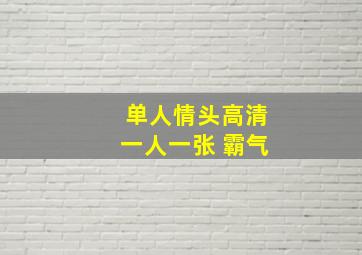 单人情头高清
一人一张 霸气